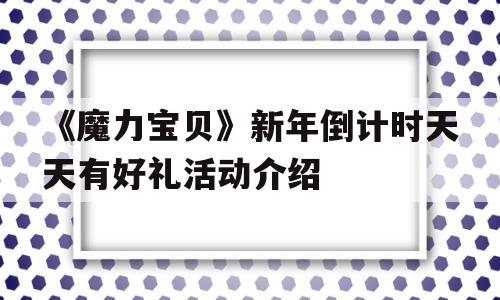 《魔力宝贝》新年倒计时天天有好礼活动介绍